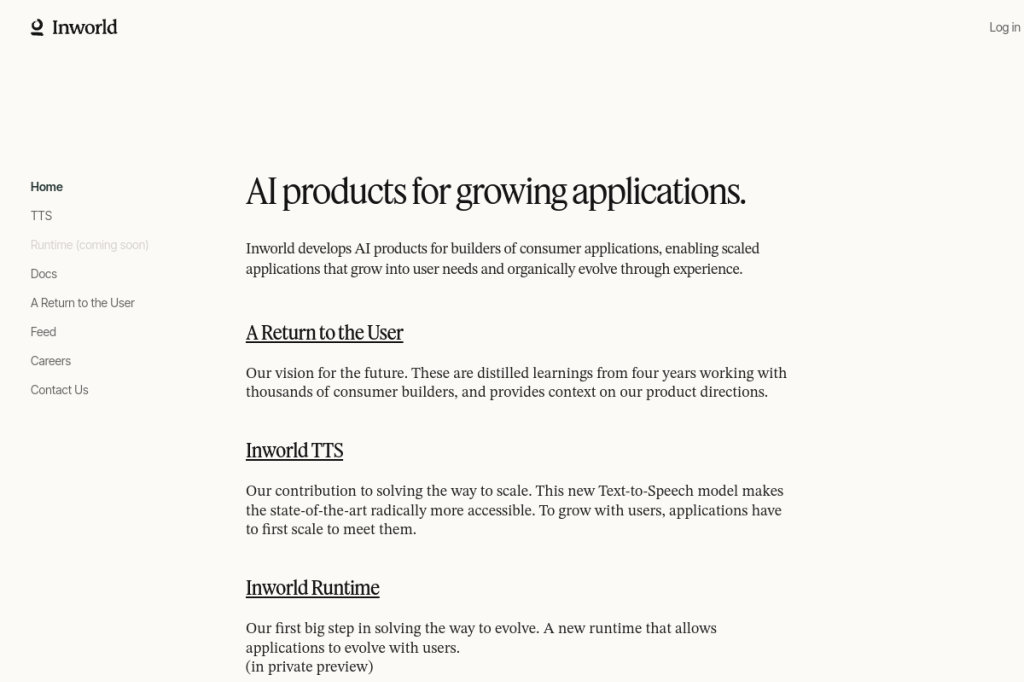 Inworld

Log in

Home
TTS
Runtime (coming soon)
Docs
A Return to the User
Feed
Careers
Contact Us

AI products for growing applications.

Inworld develops AI products for builders of consumer applications, enabling scaled applications that grow into user needs and organically evolve through experience.

A Return to the User

Our vision for the future. These are distilled learnings from four years working with thousands of consumer builders, and provides context on our product directions.

Inworld TTS

Our contribution to solving the way to scale. This new Text-to-Speech model makes the state-of-the-art radically more accessible. To grow with users, applications have to first scale to meet them.

Inworld Runtime

Our first big step in solving the way to evolve. A new runtime that allows applications to evolve with users.
(in private preview)